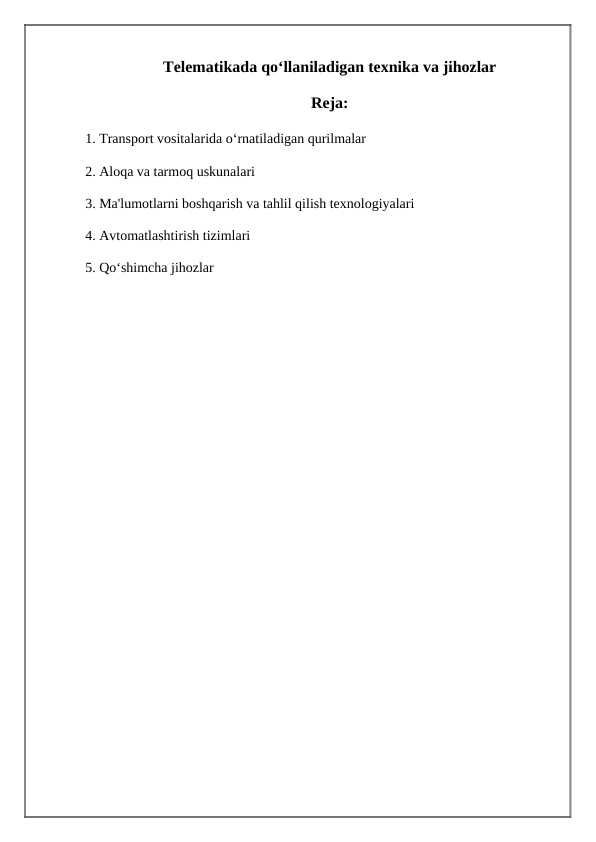 Telematikada qo‘llaniladigan texnika va jihozlar

Reja:

1. Transport vositalarida o‘rnatiladigan qurilmalar

2. Aloqa va tarmoq uskunalari

3. Ma'lumotlarni boshqarish va tahlil qilish texnologiyalari

4. Avtomatlashtirish tizimlari

5. Qo‘shimcha jihozlar